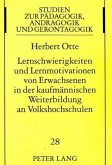 STUDIEN
ZUR PÄDAGOGIK,
ANDRAGOGIK
UND GERONTAGOGIK

Herbert Otte

Lernschwierigkeiten und Lernmotivationen von Erwachsenen in der kaufmännischen Weiterbildung an Volkshochschulen

28

PETER LANG